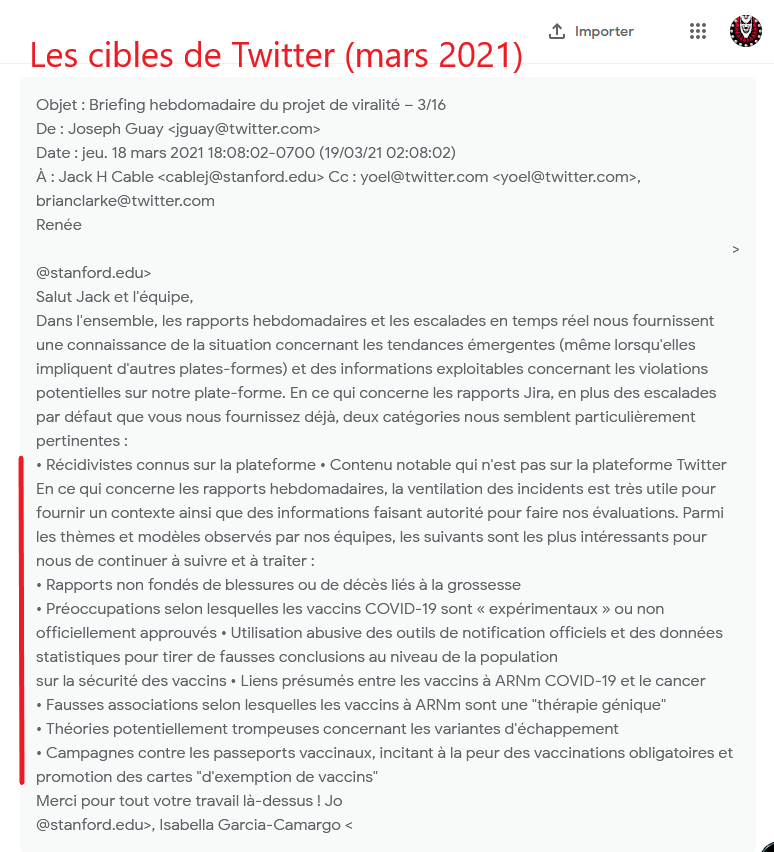 Importer

Les cibles de Twitter (mars 2021)

Objet : Briefing hebdomadaire du projet de viralité – 3/16
De : Joseph Guay <jguay@twitter.com>
Date : jeu. 18 mars 2021 18:08:02-0700 (19/03/21 02:08:02)
À : Jack H Cable <cablej@stanford.edu> Cc : yoel@twitter.com <yoel@twitter.com>, brianclarke@twitter.com
Renée

>

@stanford.edu>
Salut Jack et l'équipe,
Dans l'ensemble, les rapports hebdomadaires et les escalades en temps réel nous fournissent une connaissance de la situation concernant les tendances émergentes (même lorsqu'elles impliquent d'autres plates-formes) et des informations exploitables concernant les violations potentielles sur notre plate-forme. En ce qui concerne les rapports Jira, en plus des escalades par défaut que vous nous fournissez déjà, deux catégories nous semblent particulièrement pertinentes :
• Récidivistes connus sur la plateforme • Contenu notable qui n'est pas sur la plateforme Twitter
En ce qui concerne les rapports hebdomadaires, la ventilation des incidents est très utile pour fournir un contexte ainsi que des informations faisant autorité pour faire nos évaluations. Parmi les thèmes et modèles observés par nos équipes, les suivants sont les plus intéressants pour nous de continuer à suivre et à traiter :
• Rapports non fondés de blessures ou de décès liés à la grossesse
• Préoccupations selon lesquelles les vaccins COVID-19 sont « expérimentaux » ou non officiellement approuvés • Utilisation abusive des outils de notification officiels et des données statistiques pour tirer de fausses conclusions au niveau de la population sur la sécurité des vaccins • Liens présumés entre les vaccins à ARNm COVID-19 et le cancer
• Fausses associations selon lesquelles les vaccins à ARNm sont une "thérapie génique"
• Théories potentiellement trompeuses concernant les variantes d'échappement
• Campagnes contre les passeports vaccinaux, incitant à la peur des vaccinations obligatoires et promotion des cartes "d'exemption de vaccins"
Merci pour tout votre travail là-dessus ! Jo
@stanford.edu>, Isabella Garcia-Camargo <